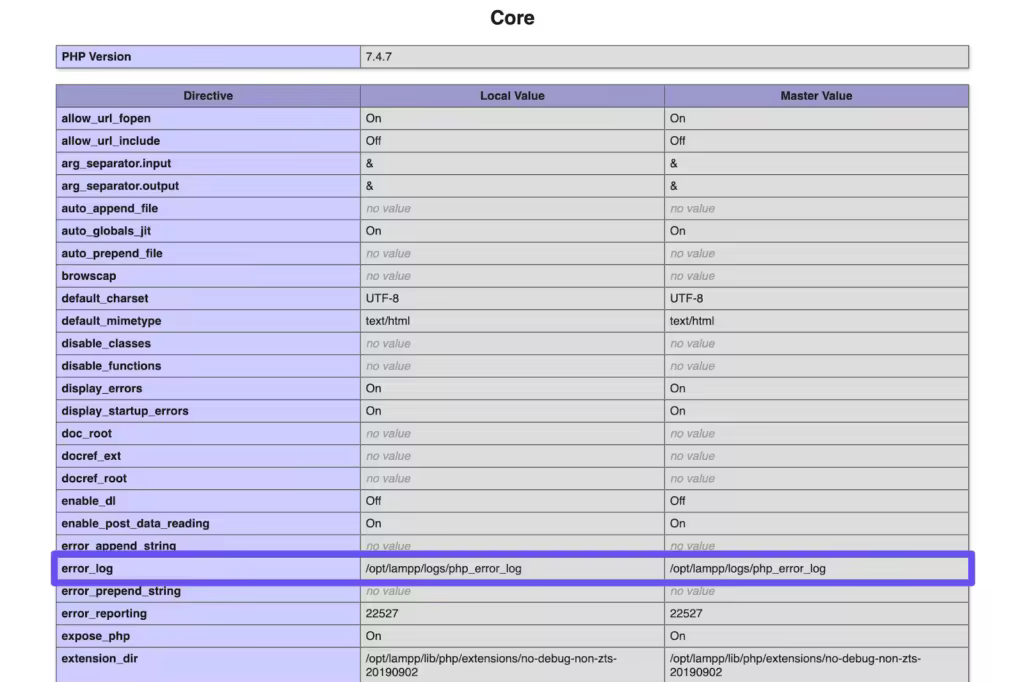 Core

| PHP Version | 7.4.7 |
|---|---|

| Directive | Local Value | Master Value |
|---|---|---|
| allow_url_fopen | On | On |
| allow_url_include | Off | Off |
| arg_separator.input | & | & |
| arg_separator.output | & | & |
| auto_append_file | no value | no value |
| auto_globals_jit | On | On |
| auto_prepend_file | no value | no value |
| browscap | no value | no value |
| default_charset | UTF-8 | UTF-8 |
| default_mimetype | text/html | text/html |
| disable_classes | no value | no value |
| disable_functions | no value | no value |
| display_errors | On | On |
| display_startup_errors | On | On |
| doc_root | no value | no value |
| docref_ext | no value | no value |
| docref_root | no value | no value |
| enable_dl | Off | Off |
| enable_post_data_reading | On | On |
| error_append_string | no value | no value |
| error_log | /opt/lampp/logs/php_error_log | /opt/lampp/logs/php_error_log |
| error_prepend_string | no value | no value |
| error_reporting | 22527 | 22527 |
| expose_php | On | On |
| extension_dir | /opt/lampp/lib/php/extensions/no-debug-non-zts-20190902 | /opt/lampp/lib/php/extensions/no-debug-non-zts-20190902 |